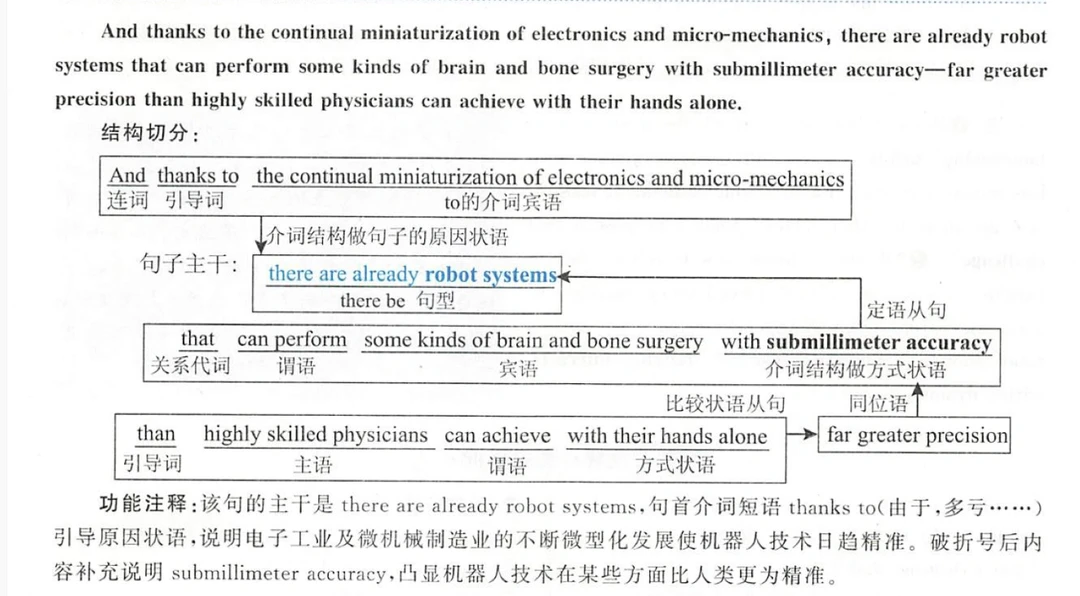 And thanks to the continual miniaturization of electronics and micro-mechanics, there are already robot systems that can perform some kinds of brain and bone surgery with submillimeter accuracy—far greater precision than highly skilled physicians can achieve with their hands alone.

结构切分：

And thanks to the continual miniaturization of electronics and micro-mechanics
连词 引导词 to的介词宾语

介词结构做句子的原因状语

句子主干： there are already robot systems
there be 句型

定语从句

that can perform some kinds of brain and bone surgery with submillimeter accuracy
关系代词 谓语 宾语 介词结构做方式状语

比较状语从句 同位语

than highly skilled physicians can achieve with their hands alone
引导词 主语 谓语 方式状语

far greater precision

功能注释：该句的主干是 there are already robot systems，句首介词短语 thanks to（由于，多亏……）引导原因状语，说明电子工业及微机械制造业的不断微型化发展使机器人技术日趋精准。破折号后内容补充说明 submillimeter accuracy，凸显机器人技术在某些方面比人类更为精准。